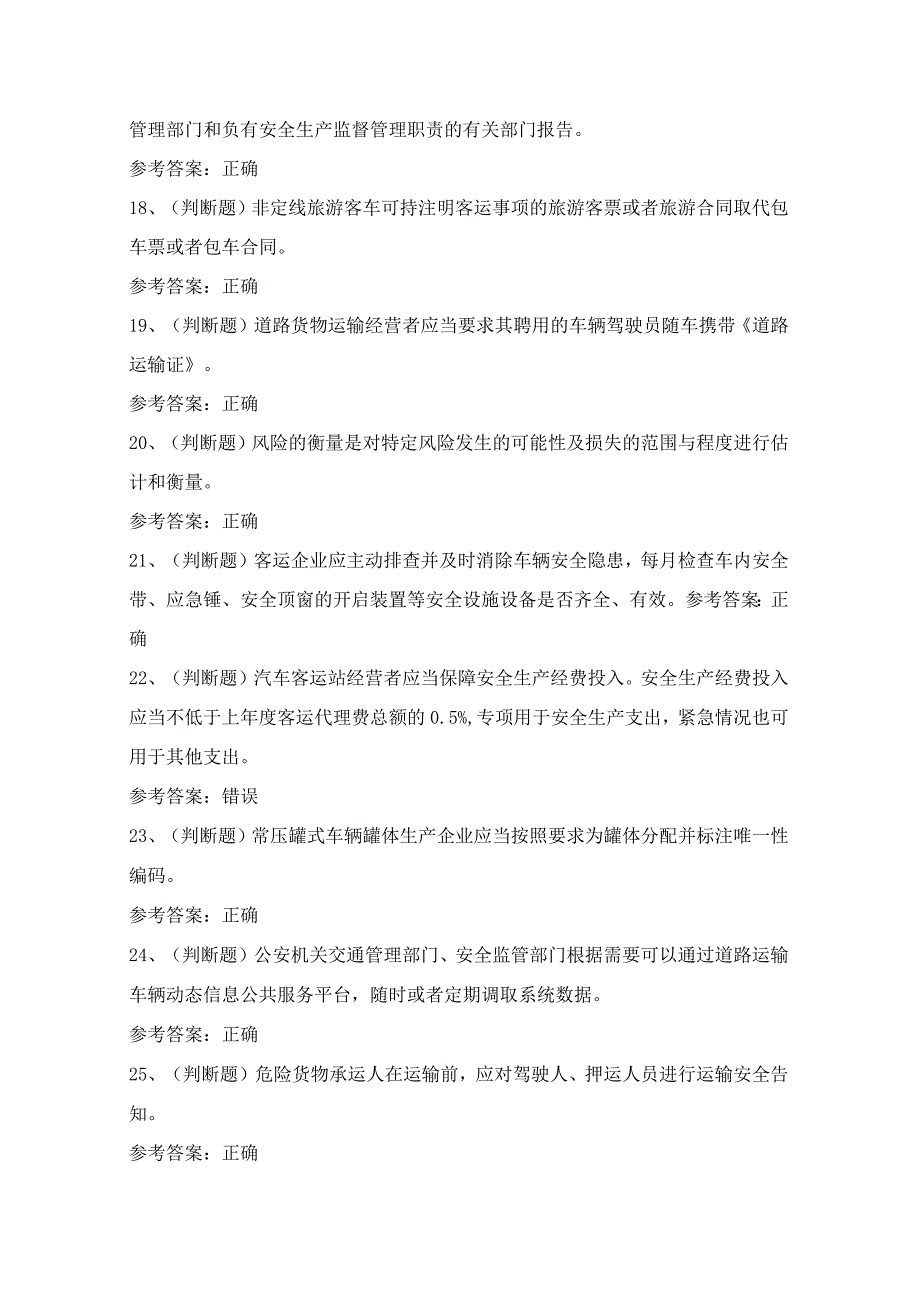 管理部门和负有安全生产监督管理职责的有关部门报告。

参考答案：正确

18、（判断题）非定线旅游客车可持注明客运事项的旅游客票或者旅游合同取代包车票或者包车合同。

参考答案：正确

19、（判断题）道路货物运输经营者应当要求其聘用的车辆驾驶员随车携带《道路运输证》。

参考答案：正确

20、（判断题）风险的衡量是对特定风险发生的可能性及损失的范围与程度进行估计和衡量。

参考答案：正确

21、（判断题）客运企业应主动排查并及时消除车辆安全隐患，每月检查车内安全带、应急锤、安全顶窗的开启装置等安全设施设备是否齐全、有效。参考答案：正确

22、（判断题）汽车客运站经营者应当保障安全生产经费投入。安全生产经费投入应当不低于上年度客运代理费总额的 0.5%，专项用于安全生产支出，紧急情况也可用于其他支出。

参考答案：错误

23、（判断题）常压罐式车辆罐体生产企业应当按照要求为罐体分配并标注唯一性编码。

参考答案：正确

24、（判断题）公安机关交通管理部门、安全监管部门根据需要可以通过道路运输车辆动态信息公共服务平台，随时或者定期调取系统数据。

参考答案：正确

25、（判断题）危险货物承运人在运输前，应对驾驶人、押运人员进行运输安全告知。

参考答案：正确